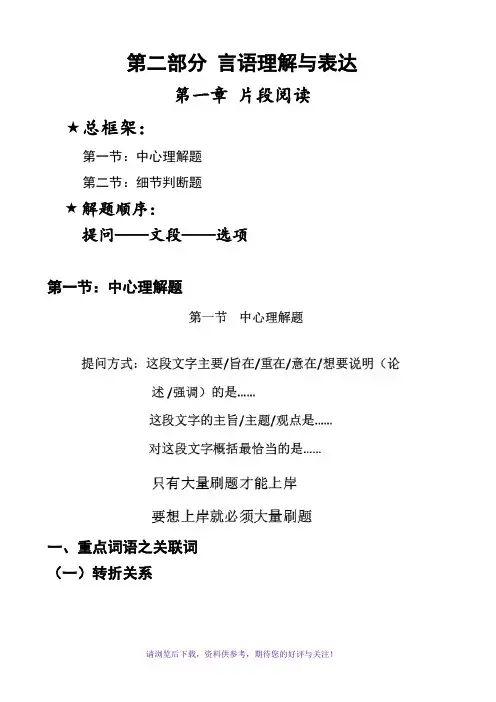 第二部分 言语理解与表达

第一章 片段阅读

★总框架：

第一节：中心理解题

第二节：细节判断题

★解题顺序：

提问——文段——选项

第一节：中心理解题

第一节 中心理解题

提问方式：这段文字主要/旨在/重在/意在/想要说明（论述/强调）的是……

这段文字的主旨/主题/观点是……

对这段文字概括最恰当的是……

只有大量刷题才能上岸

要想上岸就必须大量刷题

一、重点词语之关联词

（一）转折关系

请浏览后下载，资料供参考，期待您的好评与关注！